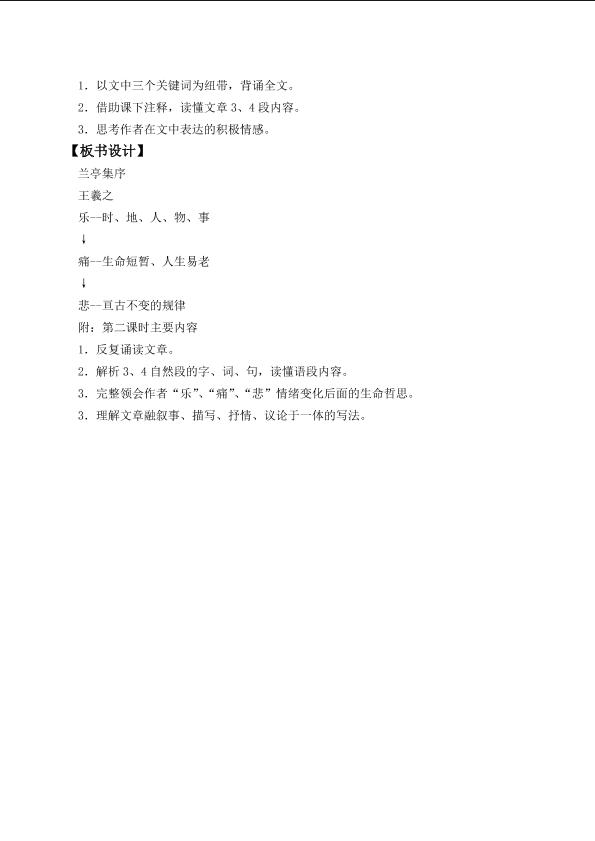 1．以文中三个关键词为纽带，背诵全文。

2．借助课下注释，读懂文章3、4段内容。

3．思考作者在文中表达的积极情感。

【板书设计】

兰亭集序

王羲之

乐--时、地、人、物、事

↓

痛--生命短暂、人生易老

↓

悲--亘古不变的规律

附：第二课时主要内容

1．反复诵读文章。

2．解析3、4自然段的字、词、句，读懂语段内容。

3．完整领会作者“乐”、“痛”、“悲”情绪变化后面的生命哲思。

3．理解文章融叙事、描写、抒情、议论于一体的写法。